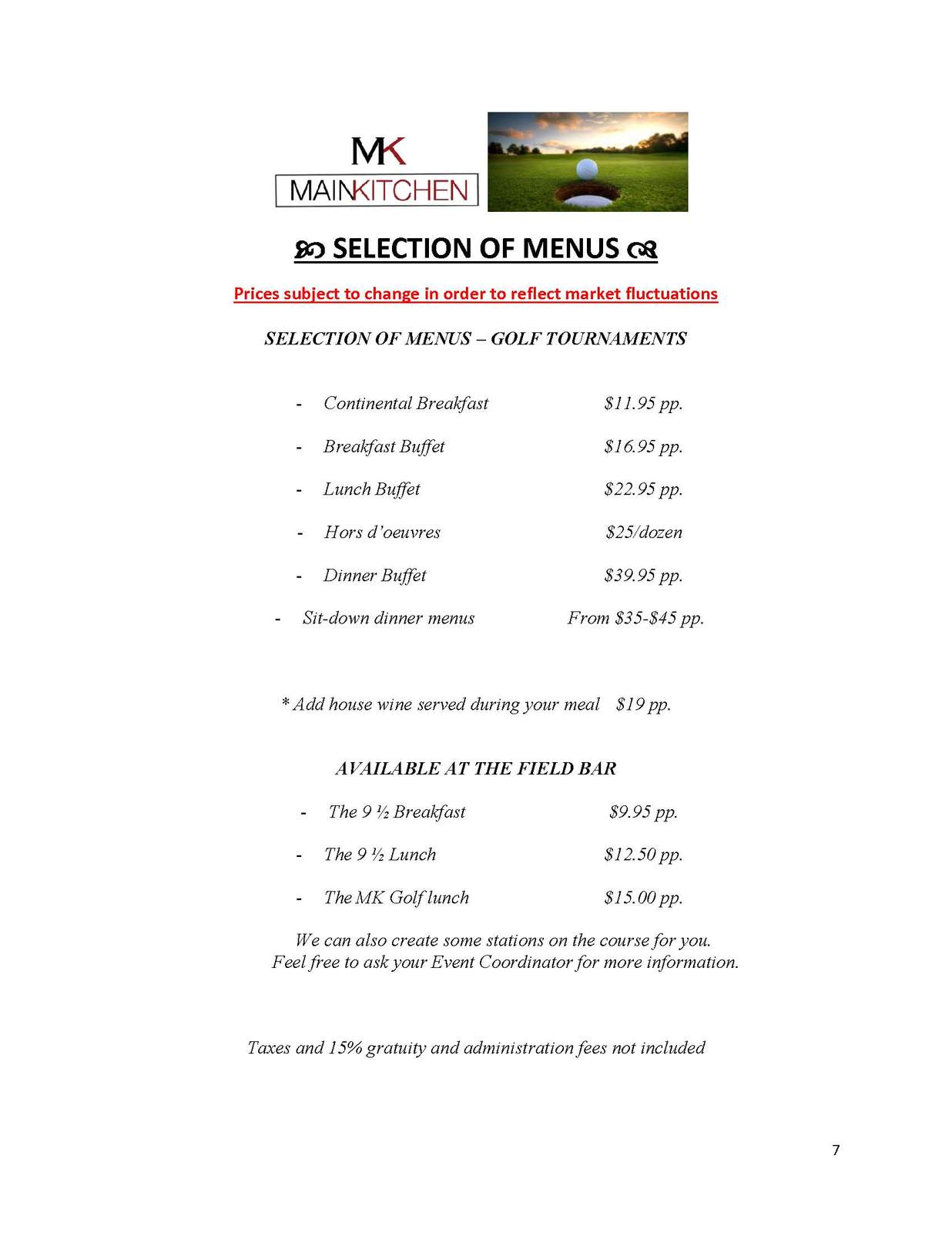 MK
MAINKITCHEN

SELECTION OF MENUS

Prices subject to change in order to reflect market fluctuations

SELECTION OF MENUS – GOLF TOURNAMENTS

- Continental Breakfast $11.95 pp.

- Breakfast Buffet $16.95 pp.

- Lunch Buffet $22.95 pp.

- Hors d'oeuvres $25/dozen

- Dinner Buffet $39.95 pp.

- Sit-down dinner menus From $35-$45 pp.

* Add house wine served during your meal $19 pp.

AVAILABLE AT THE FIELD BAR

- The 9 ½ Breakfast $9.95 pp.

- The 9 ½ Lunch $12.50 pp.

- The MK Golf lunch $15.00 pp.

We can also create some stations on the course for you.
Feel free to ask your Event Coordinator for more information.

Taxes and 15% gratuity and administration fees not included

7